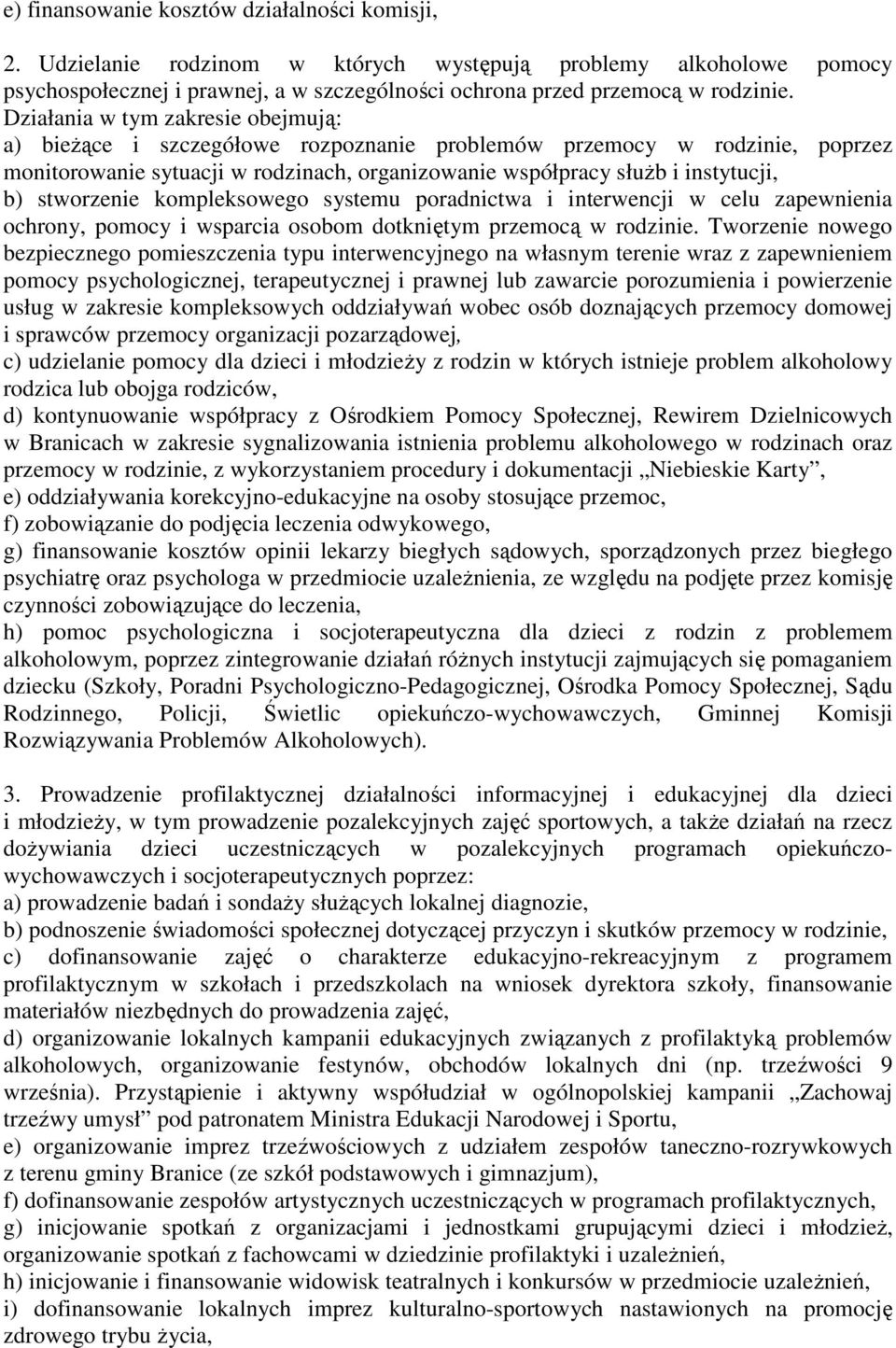 e) finansowanie kosztów działalności komisji,

2. Udzielanie rodzinom w których występują problemy alkoholowe pomocy psychospołecznej i prawnej, a w szczególności ochrona przed przemocą w rodzinie. Działania w tym zakresie obejmują:
a) bieżące i szczegółowe rozpoznanie problemów przemocy w rodzinie, poprzez monitorowanie sytuacji w rodzinach, organizowanie współpracy służb i instytucji,
b) stworzenie kompleksowego systemu poradnictwa i interwencji w celu zapewnienia ochrony, pomocy i wsparcia osobom dotkniętym przemocą w rodzinie. Tworzenie nowego bezpiecznego pomieszczenia typu interwencyjnego na własnym terenie wraz z zapewnieniem pomocy psychologicznej, terapeutycznej i prawnej lub zawarcie porozumienia i powierzenie usług w zakresie kompleksowych oddziaływań wobec osób doznających przemocy domowej i sprawców przemocy organizacji pozarządowej,
c) udzielanie pomocy dla dzieci i młodzieży z rodzin w których istnieje problem alkoholowy rodzica lub obojga rodziców,
d) kontynuowanie współpracy z Ośrodkiem Pomocy Społecznej, Rewirem Dzielnicowych w Branicach w zakresie sygnalizowania istnienia problemu alkoholowego w rodzinach oraz przemocy w rodzinie, z wykorzystaniem procedury i dokumentacji „Niebieskie Karty”,
e) oddziaływania korekcyjno-edukacyjne na osoby stosujące przemoc,
f) zobowiązanie do podjęcia leczenia odwykowego,
g) finansowanie kosztów opinii lekarzy biegłych sądowych, sporządzonych przez biegłego psychiatrę oraz psychologa w przedmiocie uzależnienia, ze względu na podjęte przez komisję czynności zobowiązujące do leczenia,
h) pomoc psychologiczna i socjoterapeutyczna dla dzieci z rodzin z problemem alkoholowym, poprzez zintegrowanie działań różnych instytucji zajmujących się pomaganiem dziecku (Szkoły, Poradni Psychologiczno-Pedagogicznej, Ośrodka Pomocy Społecznej, Sądu Rodzinnego, Policji, Świetlic opiekuńczo-wychowawczych, Gminnej Komisji Rozwiązywania Problemów Alkoholowych).

3. Prowadzenie profilaktycznej działalności informacyjnej i edukacyjnej dla dzieci i młodzieży, w tym prowadzenie pozalekcyjnych zajęć sportowych, a także działań na rzecz dożywiania dzieci uczestniczących w pozalekcyjnych programach opiekuńczo-wychowawczych i socjoterapeutycznych poprzez:
a) prowadzenie badań i sondaży służących lokalnej diagnozie,
b) podnoszenie świadomości społecznej dotyczącej przyczyn i skutków przemocy w rodzinie,
c) dofinansowanie zajęć o charakterze edukacyjno-rekreacyjnym z programem profilaktycznym w szkołach i przedszkolach na wniosek dyrektora szkoły, finansowanie materiałów niezbędnych do prowadzenia zajęć,
d) organizowanie lokalnych kampanii edukacyjnych związanych z profilaktyką problemów alkoholowych, organizowanie festynów, obchodów lokalnych dni (np. trzeźwości 9 września). Przystąpienie i aktywny współudział w ogólnopolskiej kampanii „Zachowaj trzeźwy umysł” pod patronatem Ministra Edukacji Narodowej i Sportu,
e) organizowanie imprez trzeźwościowych z udziałem zespołów taneczno-rozrywkowych z terenu gminy Branice (ze szkół podstawowych i gimnazjum),
f) dofinansowanie zespołów artystycznych uczestniczących w programach profilaktycznych,
g) inicjowanie spotkań z organizacjami i jednostkami grupującymi dzieci i młodzież, organizowanie spotkań z fachowcami w dziedzinie profilaktyki i uzależnień,
h) inicjowanie i finansowanie widowisk teatralnych i konkursów w przedmiocie uzależnień,
i) dofinansowanie lokalnych imprez kulturalno-sportowych nastawionych na promocję zdrowego trybu życia,